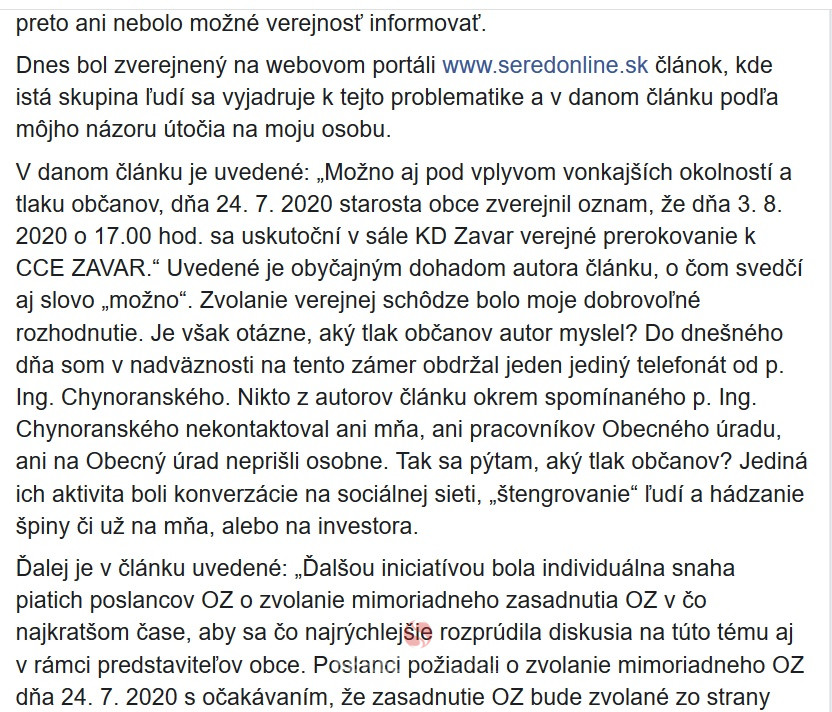 preto ani nebolo možné verejnosť informovať.

Dnes bol zverejnený na webovom portáli www.seredonline.sk článok, kde istá skupina ľudí sa vyjadruje k tejto problematike a v danom článku podľa môjho názoru útočia na moju osobu.

V danom článku je uvedené: „Možno aj pod vplyvom vonkajších okolností a tlaku občanov, dňa 24. 7. 2020 starosta obce zverejnil oznam, že dňa 3. 8. 2020 o 17.00 hod. sa uskutoční v sále KD Zavar verejné prerokovanie k CCE ZAVAR.“ Uvedené je obyčajným dohadom autora článku, o čom svedčí aj slovo „možno“. Zvolanie verejnej schôdze bolo moje dobrovoľné rozhodnutie. Je však otázne, aký tlak občanov autor myslel? Do dnešného dňa som v nadväznosti na tento zámer obdržal jeden jediný telefonát od p. Ing. Chynoranského. Nikto z autorov článku okrem spomínaného p. Ing. Chynoranského nekontaktoval ani mňa, ani pracovníkov Obecného úradu, ani na Obecný úrad neprišli osobne. Tak sa pýtam, aký tlak občanov? Jediná ich aktivita boli konverzácie na sociálnej sieti, „štengrovanie“ ľudí a hádzanie špiny či už na mňa, alebo na investora.

Ďalej je v článku uvedené: „Ďalšou iniciatívou bola individuálna snaha piatich poslancov OZ o zvolanie mimoriadneho zasadnutia OZ v čo najkratšom čase, aby sa čo najrýchlejšie rozprúdila diskusia na túto tému aj v rámci predstaviteľov obce. Poslanci požiadali o zvolanie mimoriadneho OZ dňa 24. 7. 2020 s očakávaním, že zasadnutie OZ bude zvolané zo strany